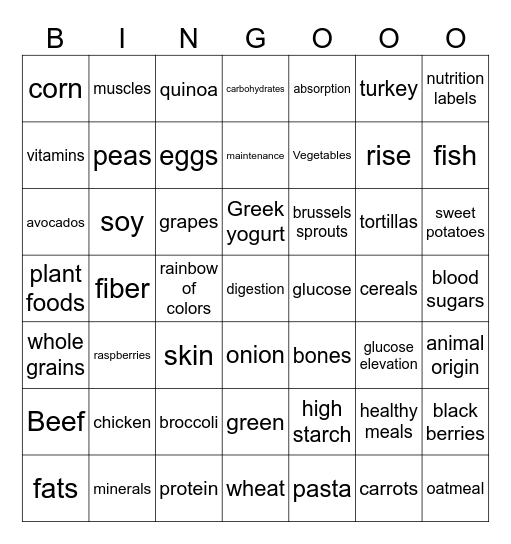 | B | I | N | G | O | O | O |
|---|---|---|---|---|---|---|
| corn | muscles | quinoa | carbohydrates | absorption | turkey | nutrition labels |
| vitamins | peas | eggs | maintenance | Vegetables | rise | fish |
| avocados | soy | grapes | Greek yogurt | brussels sprouts | tortillas | sweet potatoes |
| plant foods | fiber | rainbow of colors | digestion | glucose | cereals | blood sugars |
| whole grains | raspberries | skin | onion | bones | glucose elevation | animal origin |
| Beef | chicken | broccoli | green | high starch | healthy meals | black berries |
| fats | minerals | protein | wheat | pasta | carrots | oatmeal |